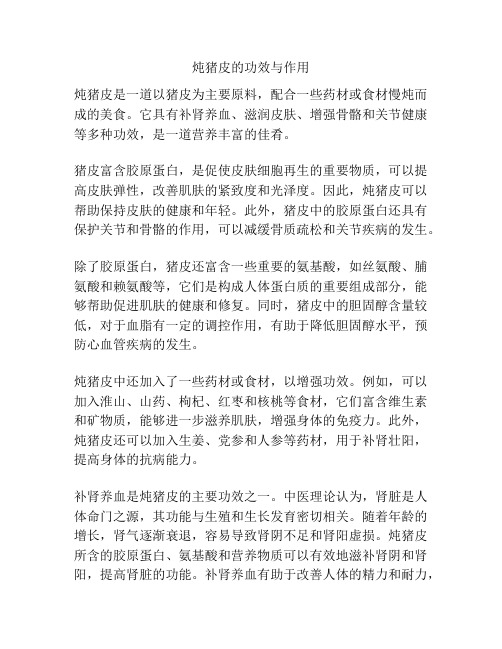 炖猪皮的功效与作用

炖猪皮是一道以猪皮为主要原料，配合一些药材或食材慢炖而成的美食。它具有补肾养血、滋润皮肤、增强骨骼和关节健康等多种功效，是一道营养丰富的佳肴。

猪皮富含胶原蛋白，是促使皮肤细胞再生的重要物质，可以提高皮肤弹性，改善肌肤的紧致度和光泽度。因此，炖猪皮可以帮助保持皮肤的健康和年轻。此外，猪皮中的胶原蛋白还具有保护关节和骨骼的作用，可以减缓骨质疏松和关节疾病的发生。

除了胶原蛋白，猪皮还富含一些重要的氨基酸，如丝氨酸、脯氨酸和赖氨酸等，它们是构成人体蛋白质的重要组成部分，能够帮助促进肌肤的健康和修复。同时，猪皮中的胆固醇含量较低，对于血脂有一定的调控作用，有助于降低胆固醇水平，预防心血管疾病的发生。

炖猪皮中还加入了一些药材或食材，以增强功效。例如，可以加入淮山、山药、枸杞、红枣和核桃等食材，它们富含维生素和矿物质，能够进一步滋养肌肤，增强身体的免疫力。此外，炖猪皮还可以加入生姜、党参和人参等药材，用于补肾壮阳，提高身体的抗病能力。

补肾养血是炖猪皮的主要功效之一。中医理论认为，肾脏是人体命门之源，其功能与生殖和生长发育密切相关。随着年龄的增长，肾气逐渐衰退，容易导致肾阴不足和肾阳虚损。炖猪皮所含的胶原蛋白、氨基酸和营养物质可以有效地滋补肾阴和肾阳，提高肾脏的功能。补肾养血有助于改善人体的精力和耐力，